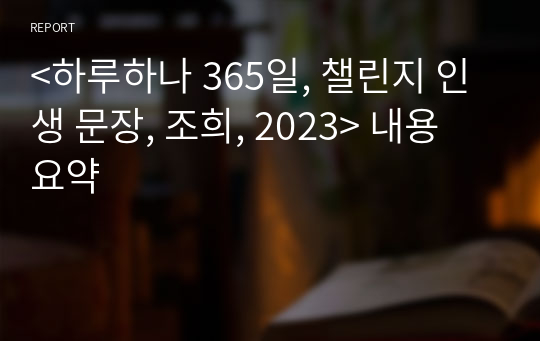 REPORT

<하루하나 365일, 챌린지 인생 문장, 조희, 2023> 내용 요약